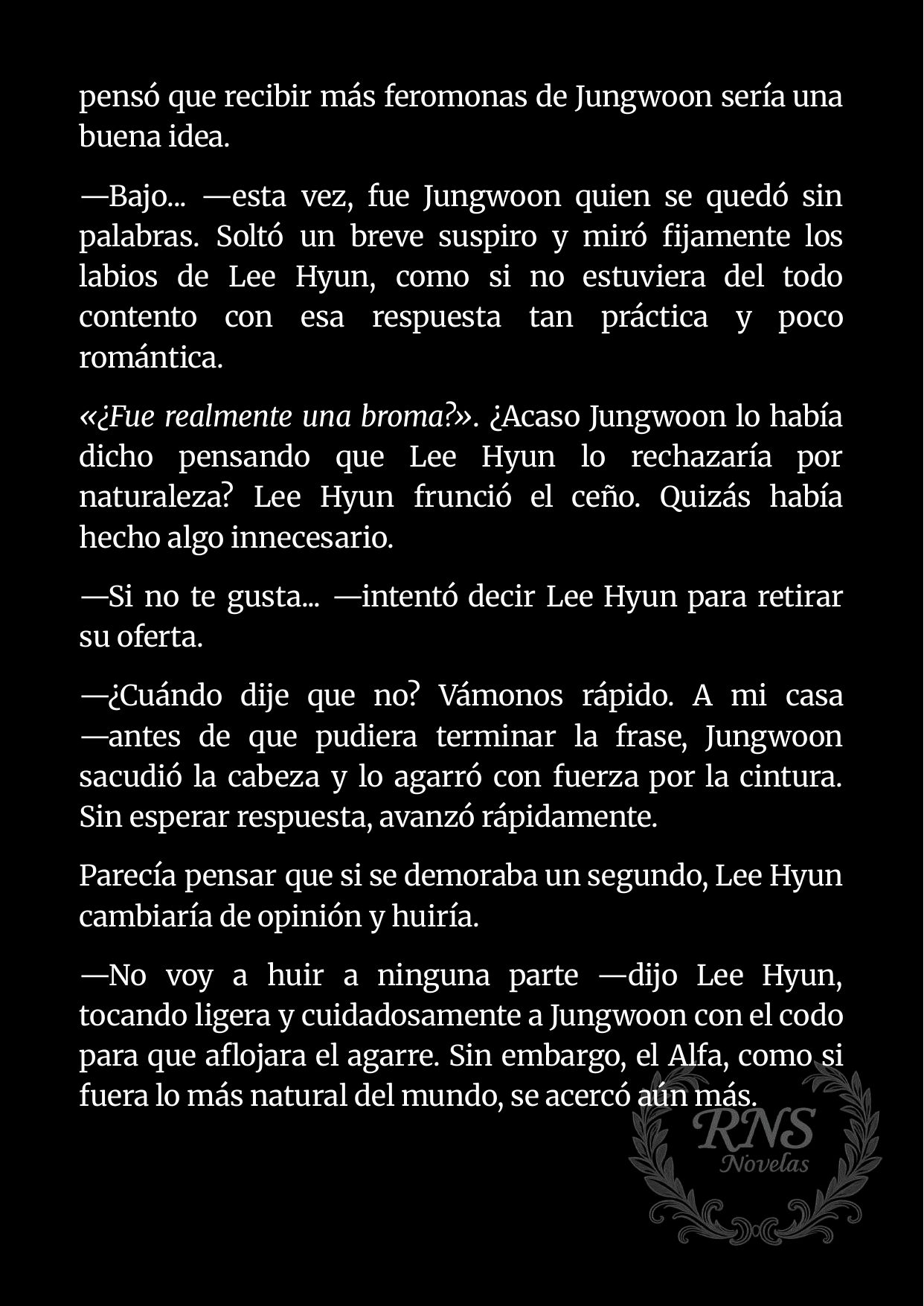 pensó que recibir más feromonas de Jungwoon sería una buena idea.

—Bajo... —esta vez, fue Jungwoon quien se quedó sin palabras. Soltó un breve suspiro y miró fijamente los labios de Lee Hyun, como si no estuviera del todo contento con esa respuesta tan práctica y poco romántica.

«¿Fue realmente una broma?». ¿Acaso Jungwoon lo había dicho pensando que Lee Hyun lo rechazaría por naturaleza? Lee Hyun frunció el ceño. Quizás había hecho algo innecesario.

—Si no te gusta... —intentó decir Lee Hyun para retirar su oferta.

—¿Cuándo dije que no? Vámonos rápido. A mi casa —antes de que pudiera terminar la frase, Jungwoon sacudió la cabeza y lo agarró con fuerza por la cintura. Sin esperar respuesta, avanzó rápidamente.

Parecía pensar que si se demoraba un segundo, Lee Hyun cambiaría de opinión y huiría.

—No voy a huir a ninguna parte —dijo Lee Hyun, tocando ligera y cuidadosamente a Jungwoon con el codo para que aflojara el agarre. Sin embargo, el Alfa, como si fuera lo más natural del mundo, se acercó aún más.

RNS
Novelas